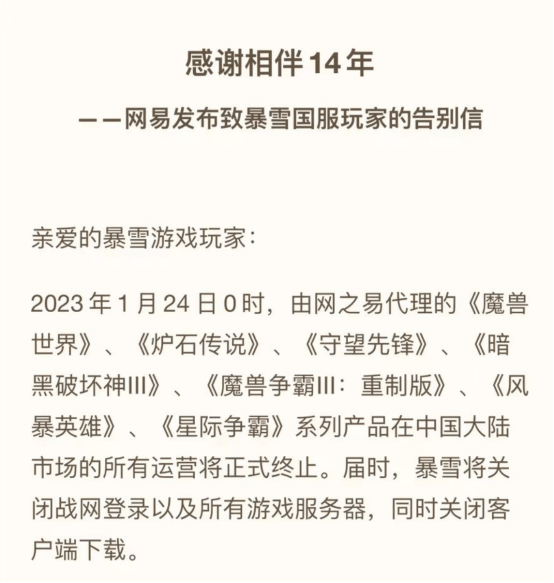 感谢相伴14年

——网易发布致暴雪国服玩家的告别信

亲爱的暴雪游戏玩家：

2023年1月24日0时，由网之易代理的《魔兽世界》、《炉石传说》、《守望先锋》、《暗黑破坏神III》、《魔兽争霸III：重制版》、《风暴英雄》、《星际争霸》系列产品在中国大陆市场的所有运营将正式终止。届时，暴雪将关闭战网登录以及所有游戏服务器，同时关闭客户端下载。